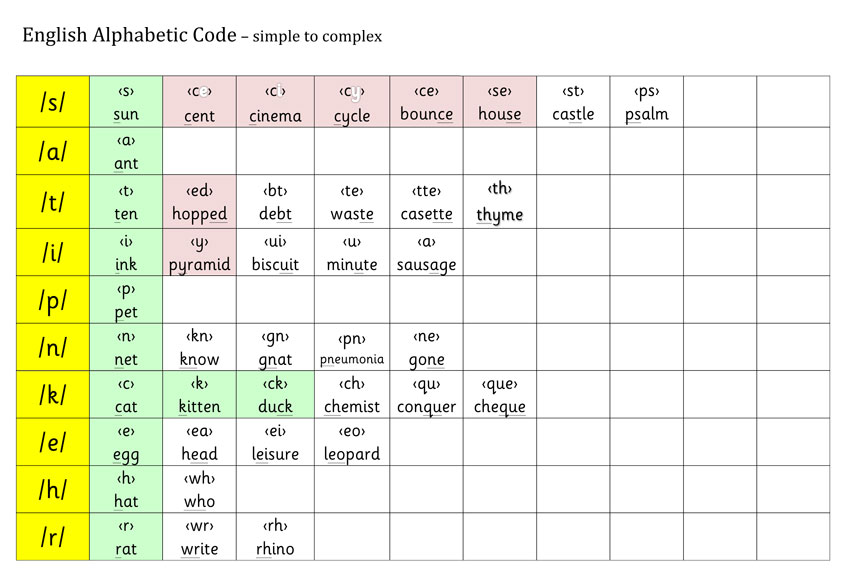 English Alphabetic Code – simple to complex

| /s/ | ‹s› sun | ‹ce› cent | ‹ci› cinema | ‹cy› cycle | ‹ce› bounce | ‹se› house | ‹st› castle | ‹ps› psalm | | |
|---|---|---|---|---|---|---|---|---|---|---|
| /a/ | ‹a› ant | | | | | | | | | |
| /t/ | ‹t› ten | ‹ed› hopped | ‹bt› debt | ‹te› waste | ‹tte› casette | ‹th› thyme | | | | |
| /i/ | ‹i› ink | ‹y› pyramid | ‹ui› biscuit | ‹u› minute | ‹a› sausage | | | | | |
| /p/ | ‹p› pet | | | | | | | | | |
| /n/ | ‹n› net | ‹kn› know | ‹gn› gnat | ‹pn› pneumonia | ‹ne› gone | | | | | |
| /k/ | ‹c› cat | ‹k› kitten | ‹ck› duck | ‹ch› chemist | ‹qu› conquer | ‹que› cheque | | | | |
| /e/ | ‹e› egg | ‹ea› head | ‹ei› leisure | ‹eo› leopard | | | | | | |
| /h/ | ‹h› hat | ‹wh› who | | | | | | | | |
| /r/ | ‹r› rat | ‹wr› write | ‹rh› rhino | | | | | | | |